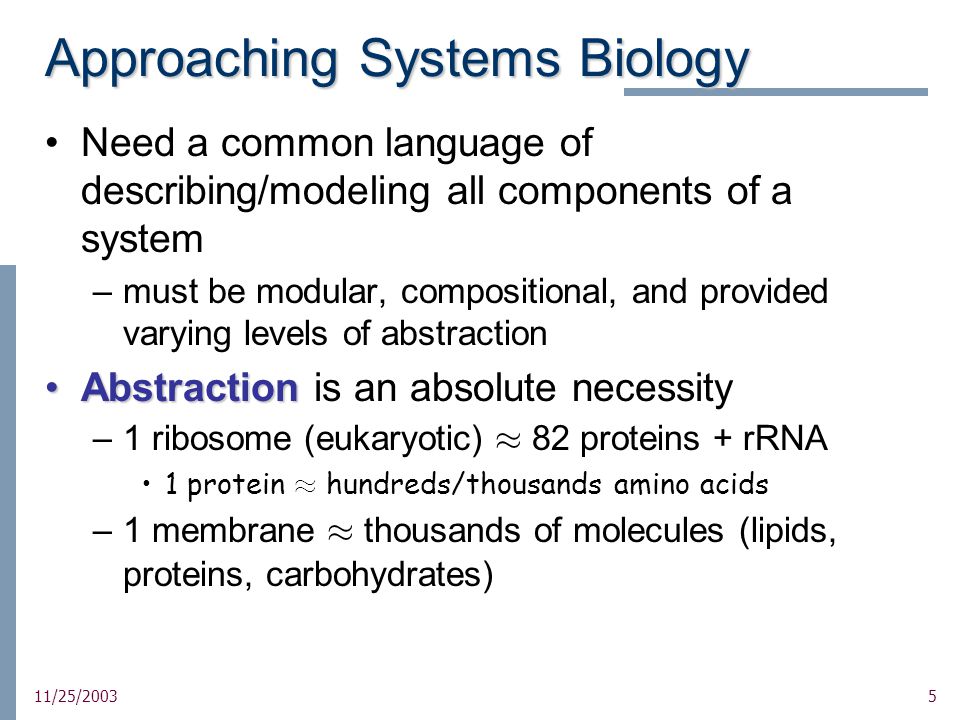 Approaching Systems Biology

• Need a common language of describing/modeling all components of a system

– must be modular, compositional, and provided varying levels of abstraction

• Abstraction is an absolute necessity

– 1 ribosome (eukaryotic) $\approx$ 82 proteins + rRNA

• 1 protein $\approx$ hundreds/thousands amino acids

– 1 membrane $\approx$ thousands of molecules (lipids, proteins, carbohydrates)

11/25/2003

5